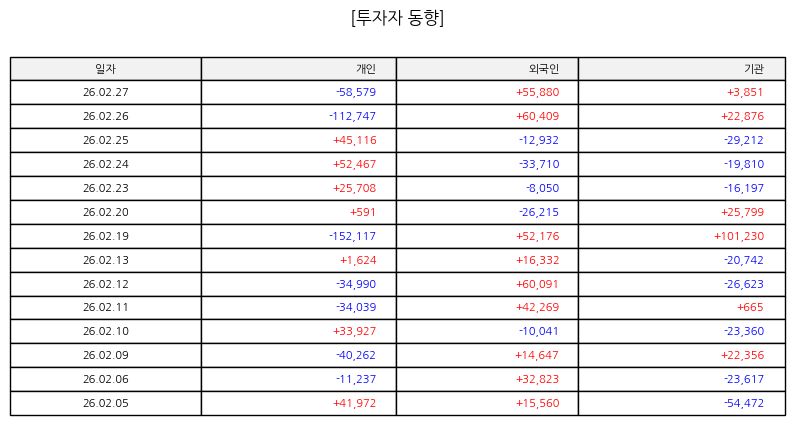 [투자자 동향]

| 일자 | 개인 | 외국인 | 기관 |
|---|---|---|---|
| 26.02.27 | -58,579 | +55,880 | +3,851 |
| 26.02.26 | -112,747 | +60,409 | +22,876 |
| 26.02.25 | +45,116 | -12,932 | -29,212 |
| 26.02.24 | +52,467 | -33,710 | -19,810 |
| 26.02.23 | +25,708 | -8,050 | -16,197 |
| 26.02.20 | +591 | -26,215 | +25,799 |
| 26.02.19 | -152,117 | +52,176 | +101,230 |
| 26.02.13 | +1,624 | +16,332 | -20,742 |
| 26.02.12 | -34,990 | +60,091 | -26,623 |
| 26.02.11 | -34,039 | +42,269 | +665 |
| 26.02.10 | +33,927 | -10,041 | -23,360 |
| 26.02.09 | -40,262 | +14,647 | +22,356 |
| 26.02.06 | -11,237 | +32,823 | -23,617 |
| 26.02.05 | +41,972 | +15,560 | -54,472 |